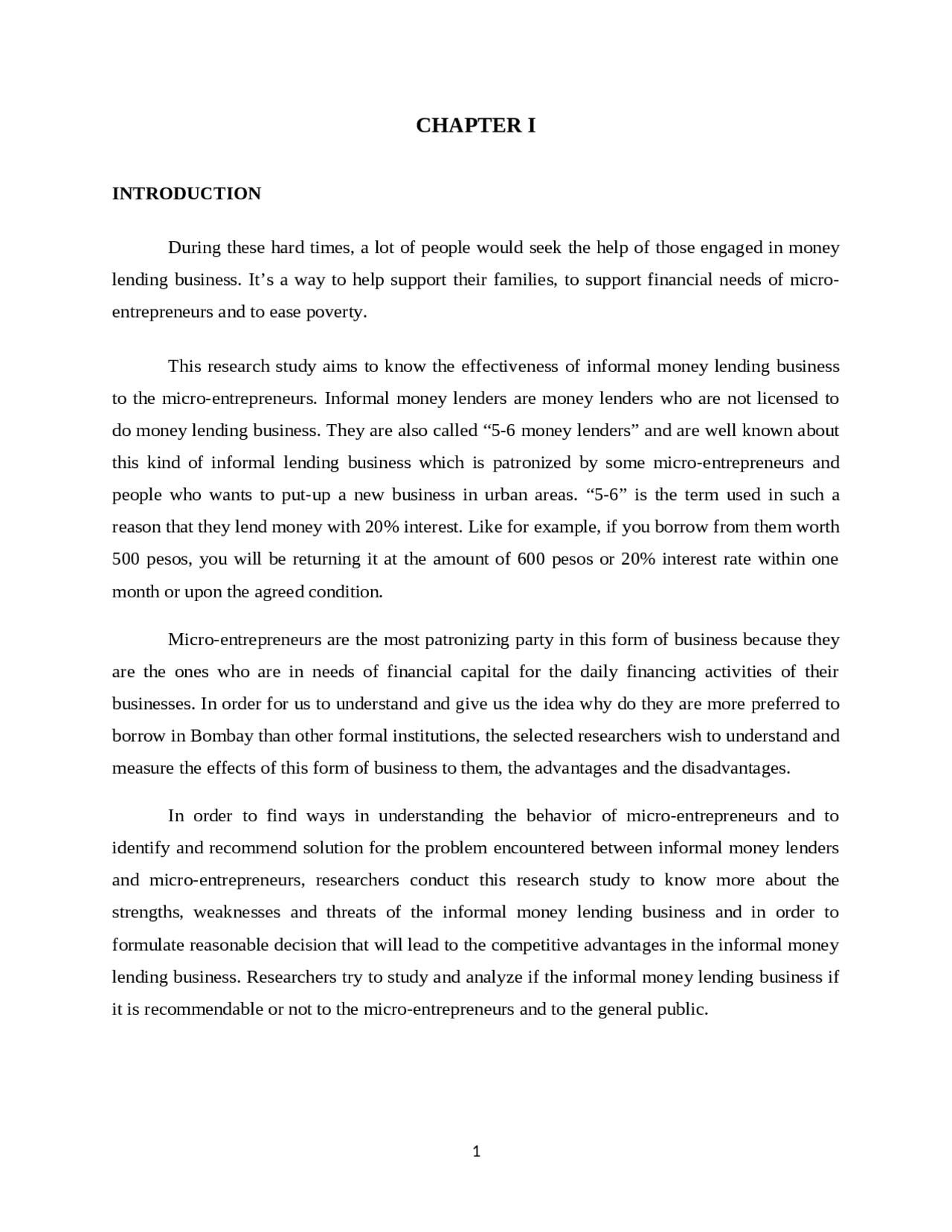 CHAPTER I

INTRODUCTION

During these hard times, a lot of people would seek the help of those engaged in money lending business. It’s a way to help support their families, to support financial needs of micro-entrepreneurs and to ease poverty.

This research study aims to know the effectiveness of informal money lending business to the micro-entrepreneurs. Informal money lenders are money lenders who are not licensed to do money lending business. They are also called “5-6 money lenders” and are well known about this kind of informal lending business which is patronized by some micro-entrepreneurs and people who wants to put-up a new business in urban areas. “5-6” is the term used in such a reason that they lend money with 20% interest. Like for example, if you borrow from them worth 500 pesos, you will be returning it at the amount of 600 pesos or 20% interest rate within one month or upon the agreed condition.

Micro-entrepreneurs are the most patronizing party in this form of business because they are the ones who are in needs of financial capital for the daily financing activities of their businesses. In order for us to understand and give us the idea why do they are more preferred to borrow in Bombay than other formal institutions, the selected researchers wish to understand and measure the effects of this form of business to them, the advantages and the disadvantages.

In order to find ways in understanding the behavior of micro-entrepreneurs and to identify and recommend solution for the problem encountered between informal money lenders and micro-entrepreneurs, researchers conduct this research study to know more about the strengths, weaknesses and threats of the informal money lending business and in order to formulate reasonable decision that will lead to the competitive advantages in the informal money lending business. Researchers try to study and analyze if the informal money lending business if it is recommendable or not to the micro-entrepreneurs and to the general public.

1